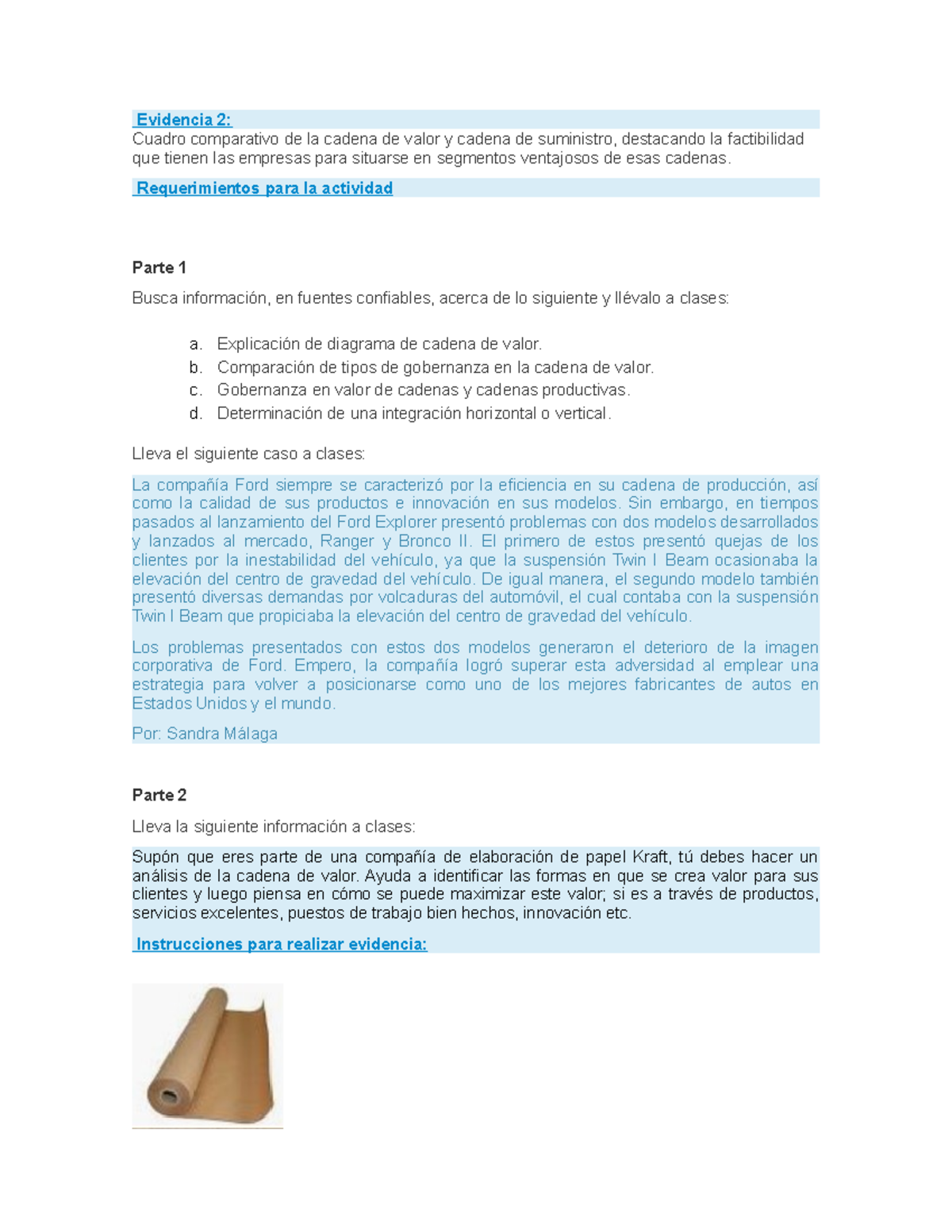 Evidencia 2:
Cuadro comparativo de la cadena de valor y cadena de suministro, destacando la factibilidad que tienen las empresas para situarse en segmentos ventajosos de esas cadenas.

Requerimientos para la actividad

Parte 1

Busca información, en fuentes confiables, acerca de lo siguiente y llévalo a clases:

a. Explicación de diagrama de cadena de valor.
b. Comparación de tipos de gobernanza en la cadena de valor.
c. Gobernanza en valor de cadenas y cadenas productivas.
d. Determinación de una integración horizontal o vertical.

Lleva el siguiente caso a clases:

La compañía Ford siempre se caracterizó por la eficiencia en su cadena de producción, así como la calidad de sus productos e innovación en sus modelos. Sin embargo, en tiempos pasados al lanzamiento del Ford Explorer presentó problemas con dos modelos desarrollados y lanzados al mercado, Ranger y Bronco II. El primero de estos presentó quejas de los clientes por la inestabilidad del vehículo, ya que la suspensión Twin I Beam ocasionaba la elevación del centro de gravedad del vehículo. De igual manera, el segundo modelo también presentó diversas demandas por volcaduras del automóvil, el cual contaba con la suspensión Twin I Beam que propiciaba la elevación del centro de gravedad del vehículo.

Los problemas presentados con estos dos modelos generaron el deterioro de la imagen corporativa de Ford. Empero, la compañía logró superar esta adversidad al emplear una estrategia para volver a posicionarse como uno de los mejores fabricantes de autos en Estados Unidos y el mundo.

Por: Sandra Málaga

Parte 2

Lleva la siguiente información a clases:

Supón que eres parte de una compañía de elaboración de papel Kraft, tú debes hacer un análisis de la cadena de valor. Ayuda a identificar las formas en que se crea valor para sus clientes y luego piensa en cómo se puede maximizar este valor; si es a través de productos, servicios excelentes, puestos de trabajo bien hechos, innovación etc.

Instrucciones para realizar evidencia: